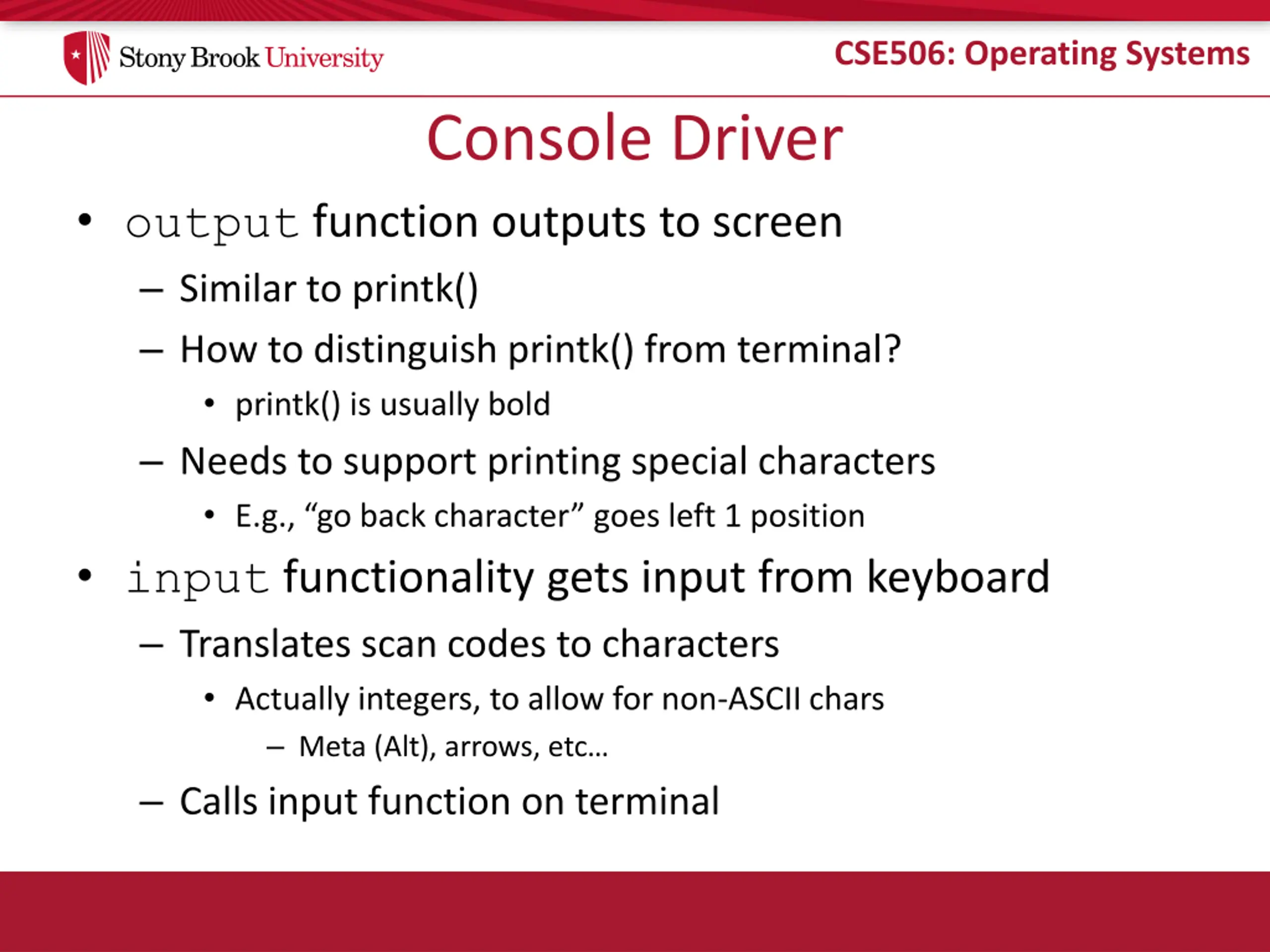 Stony Brook University

CSE506: Operating Systems

Console Driver

• output function outputs to screen
– Similar to printk()
– How to distinguish printk() from terminal?
• printk() is usually bold
– Needs to support printing special characters
• E.g., “go back character” goes left 1 position

• input functionality gets input from keyboard
– Translates scan codes to characters
• Actually integers, to allow for non-ASCII chars
– Meta (Alt), arrows, etc…
– Calls input function on terminal